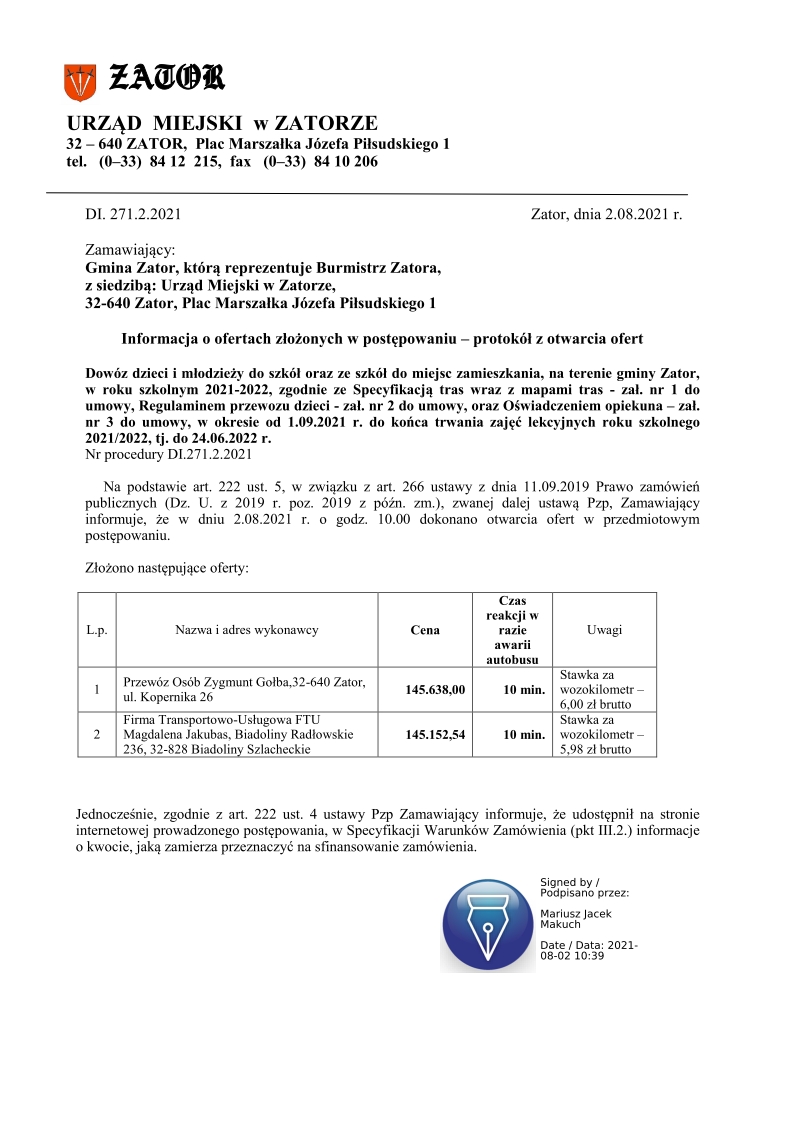 ZATOR

URZĄD MIEJSKI w ZATORZE
32 – 640 ZATOR, Plac Marszałka Józefa Piłsudskiego 1
tel. (0–33) 84 12 215, fax (0–33) 84 10 206

DI. 271.2.2021

Zator, dnia 2.08.2021 r.

Zamawiający:
Gmina Zator, którą reprezentuje Burmistrz Zatora,
z siedzibą: Urząd Miejski w Zatorze,
32-640 Zator, Plac Marszałka Józefa Piłsudskiego 1

Informacja o ofertach złożonych w postępowaniu – protokół z otwarcia ofert

Dowóz dzieci i młodzieży do szkół oraz ze szkół do miejsc zamieszkania, na terenie gminy Zator, w roku szkolnym 2021-2022, zgodnie ze Specyfikacją tras wraz z mapami tras - zał. nr 1 do umowy, Regulaminem przewozu dzieci - zał. nr 2 do umowy, oraz Oświadczeniem opiekuna – zał. nr 3 do umowy, w okresie od 1.09.2021 r. do końca trwania zajęć lekcyjnych roku szkolnego 2021/2022, tj. do 24.06.2022 r.
Nr procedury DI.271.2.2021

Na podstawie art. 222 ust. 5, w związku z art. 266 ustawy z dnia 11.09.2019 Prawo zamówień publicznych (Dz. U. z 2019 r. poz. 2019 z późn. zm.), zwanej dalej ustawą Pzp, Zamawiający informuje, że w dniu 2.08.2021 r. o godz. 10.00 dokonano otwarcia ofert w przedmiotowym postępowaniu.

Złożono następujące oferty:

| L.p. | Nazwa i adres wykonawcy | Cena | Czas reakcji w razie awarii autobusu | Uwagi |
|---|---|---|---|---|
| 1 | Przewóz Osób Zygmunt Gołba,32-640 Zator, ul. Kopernika 26 | 145.638,00 | 10 min. | Stawka za wozokilometr – 6,00 zł brutto |
| 2 | Firma Transportowo-Usługowa FTU Magdalena Jakubas, Biadoliny Radłowskie 236, 32-828 Biadoliny Szlacheckie | 145.152,54 | 10 min. | Stawka za wozokilometr – 5,98 zł brutto |

Jednocześnie, zgodnie z art. 222 ust. 4 ustawy Pzp Zamawiający informuje, że udostępnił na stronie internetowej prowadzonego postępowania, w Specyfikacji Warunków Zamówienia (pkt III.2.) informacje o kwocie, jaką zamierza przeznaczyć na sfinansowanie zamówienia.

Signed by / Podpisano przez:

Mariusz Jacek Makuch

Date / Data: 2021-08-02 10:39